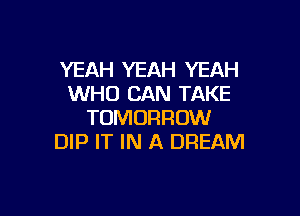 YEAH YEAH YEAH
WHO CAN TAKE
TOMORROW
DIP IT IN A DREAM